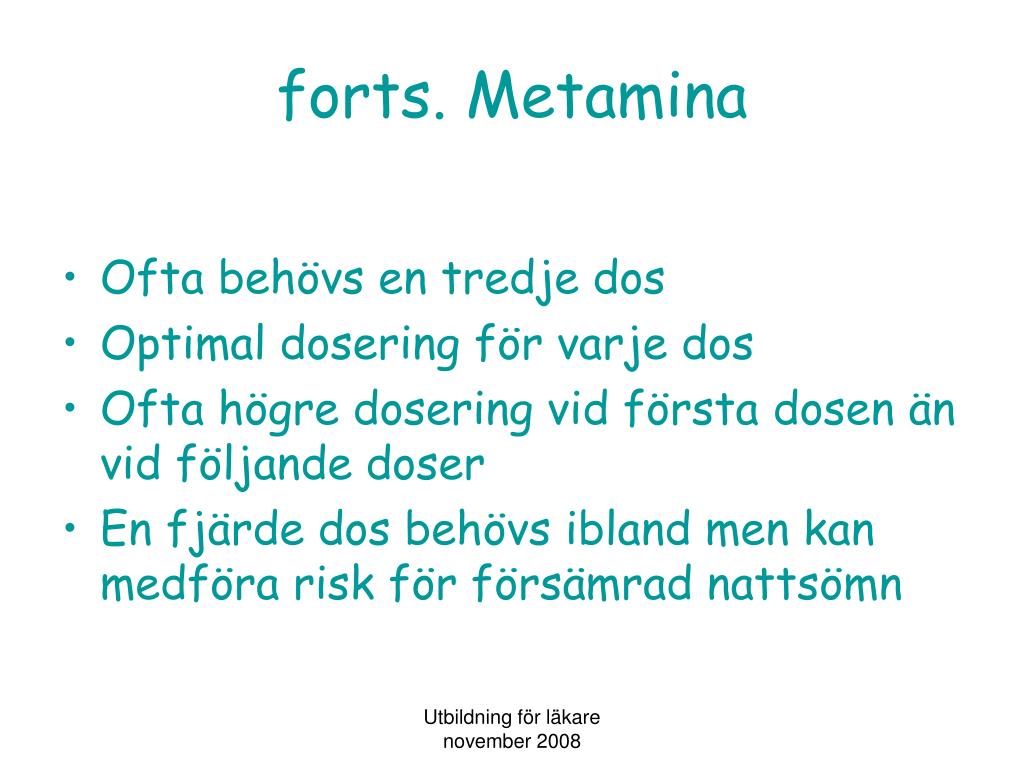 forts. Metamina

• Ofta behövs en tredje dos
• Optimal dosering för varje dos
• Ofta högre dosering vid första dosen än vid följande doser
• En fjärde dos behövs ibland men kan medföra risk för försämrad nattsömn

Utbildning för läkare
november 2008